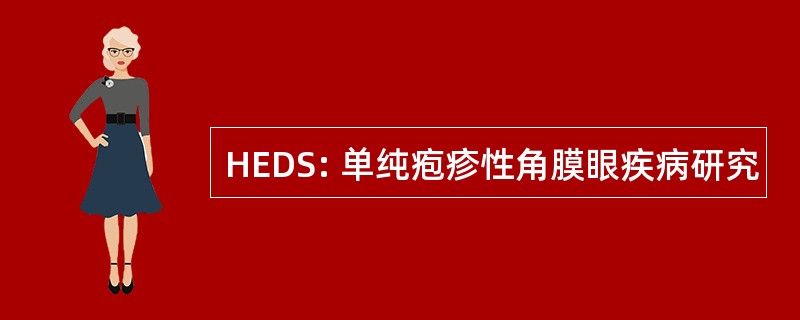 HEDS: 单纯疱疹性角膜眼疾病研究